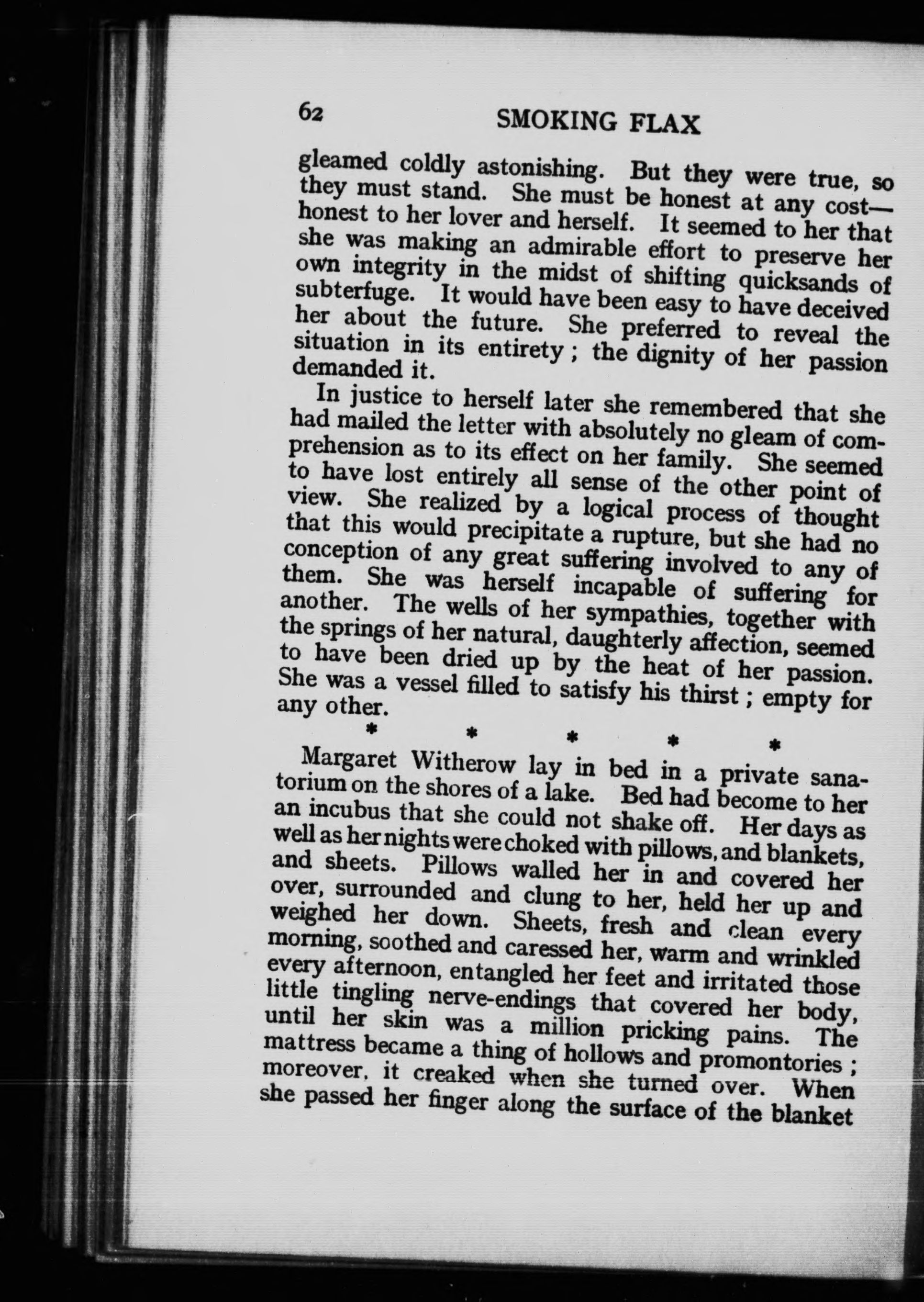 62 SMOKING FLAX

gleamed coldly astonishing. But they were true, so they must stand. She must be honest at any cost—honest to her lover and herself. It seemed to her that she was making an admirable effort to preserve her own integrity in the midst of shifting quicksands of subterfuge. It would have been easy to have deceived her about the future. She preferred to reveal the situation in its entirety; the dignity of her passion demanded it.

In justice to herself later she remembered that she had mailed the letter with absolutely no gleam of comprehension as to its effect on her family. She seemed to have lost entirely all sense of the other point of view. She realized by a logical process of thought that this would precipitate a rupture, but she had no conception of any great suffering involved to any of them. She was herself incapable of suffering for another. The wells of her sympathies, together with the springs of her natural, daughterly affection, seemed to have been dried up by the heat of her passion. She was a vessel filled to satisfy his thirst; empty for any other.

* * * * *

Margaret Witherow lay in bed in a private sanatorium on the shores of a lake. Bed had become to her an incubus that she could not shake off. Her days as well as her nights were choked with pillows, and blankets, and sheets. Pillows walled her in and covered her over, surrounded and clung to her, held her up and weighed her down. Sheets, fresh and clean every morning, soothed and caressed her, warm and wrinkled every afternoon, entangled her feet and irritated those little tingling nerve-endings that covered her body, until her skin was a million pricking pains. The mattress became a thing of hollows and promontories; moreover, it creaked when she turned over. When she passed her finger along the surface of the blanket